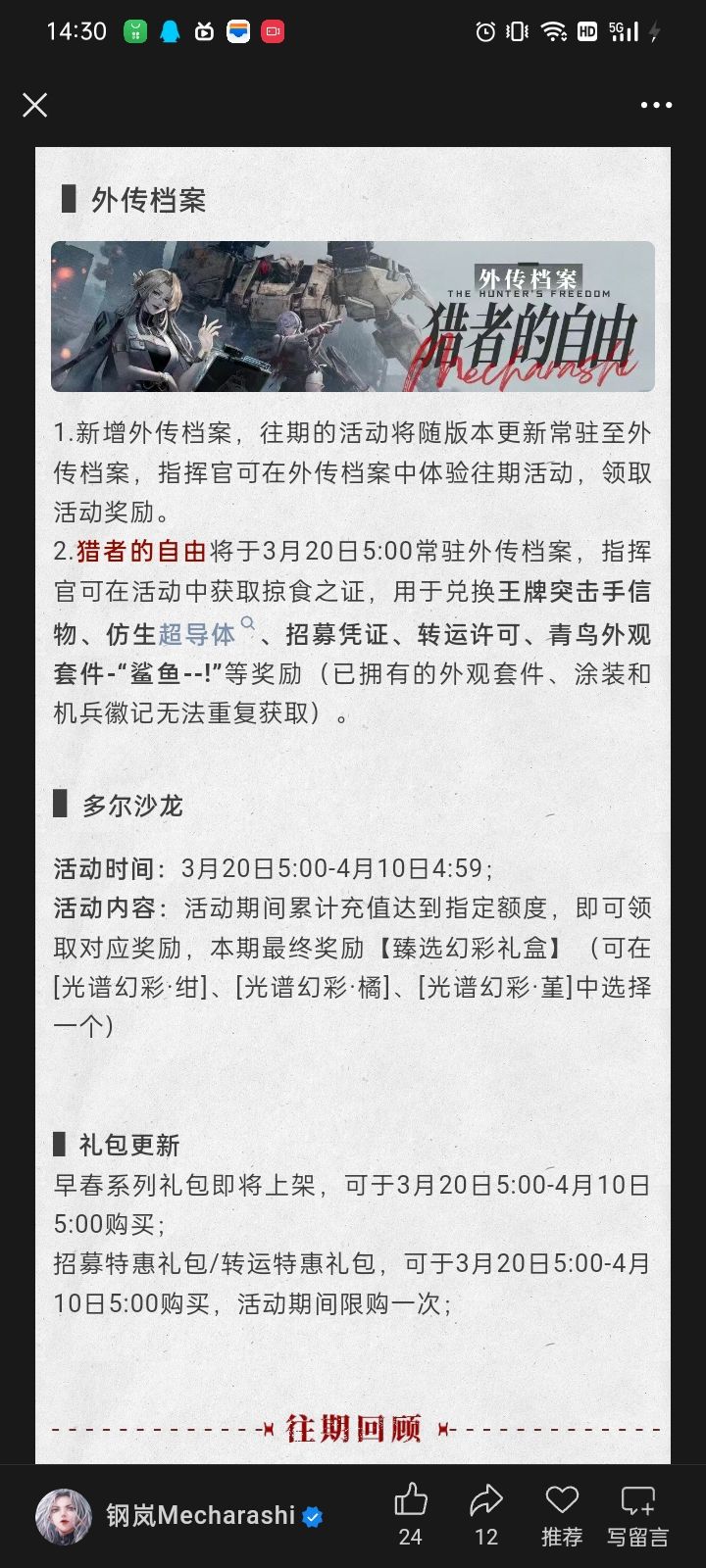 14:30

外传档案

外传档案
THE HUNTER'S FREEDOM
猎者的自由
Mecharashi

1.新增外传档案，往期的活动将随版本更新常驻至外传档案，指挥官可在外传档案中体验往期活动，领取活动奖励。
2.猎者的自由将于3月20日5:00常驻外传档案，指挥官可在活动中获取掠食之证，用于兑换王牌突击手信物、仿生超导体、招募凭证、转运许可、青鸟外观套件-“鲨鱼--!”等奖励（已拥有的外观套件、涂装和机兵徽记无法重复获取）。

多尔沙龙

活动时间：3月20日5:00-4月10日4:59；
活动内容：活动期间累计充值达到指定额度，即可领取对应奖励，本期最终奖励【臻选幻彩礼盒】（可在[光谱幻彩·绀]、[光谱幻彩·橘]、[光谱幻彩·堇]中选择一个）

礼包更新
早春系列礼包即将上架，可于3月20日5:00-4月10日5:00购买；
招募特惠礼包/转运特惠礼包，可于3月20日5:00-4月10日5:00购买，活动期间限购一次；

往期回顾

钢岚Mecharashi
24
12
推荐
写留言